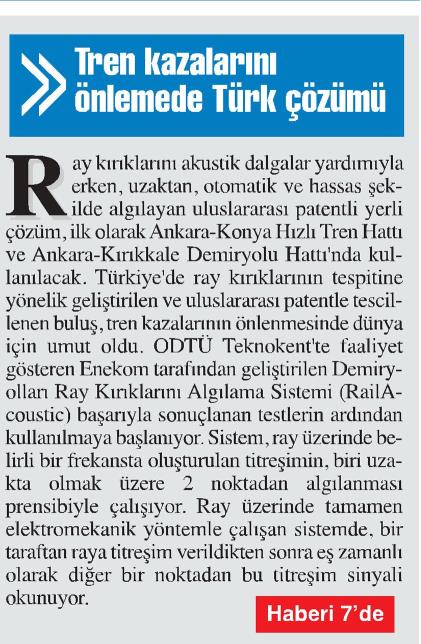 Tren kazalarını önlemede Türk çözümü

Ray kırıklarını akustik dalgalar yardımıyla erken, uzaktan, otomatik ve hassas şekilde algılayan uluslararası patentli yerli çözüm, ilk olarak Ankara-Konya Hızlı Tren Hattı ve Ankara-Kırıkkale Demiryolu Hattı'nda kullanılacak. Türkiye'de ray kırıklarının tespitine yönelik geliştirilen ve uluslararası patentle tescillenen buluş, tren kazalarının önlenmesinde dünya için umut oldu. ODTÜ Teknokent'te faaliyet gösteren Enekom tarafından geliştirilen Demiryolları Ray Kırıklarını Algılama Sistemi (RailAcoustic) başarıyla sonuçlanan testlerin ardından kullanılmaya başlanıyor. Sistem, ray üzerinde belirli bir frekansta oluşturulan titreşimin, biri uzakta olmak üzere 2 noktadan algılanması prensibiyle çalışıyor. Ray üzerinde tamamen elektromekanik yöntemle çalışan sistemde, bir taraftan raya titreşim verildikten sonra eş zamanlı olarak diğer bir noktadan bu titreşim sinyali okunuyor.

Haberi 7'de